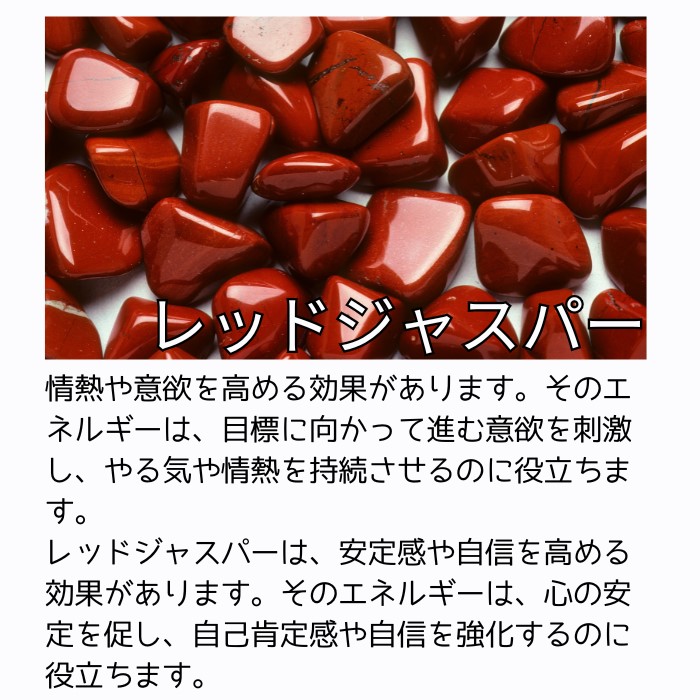 レッドジャスパー

情熱や意欲を高める効果があります。そのエネルギーは、目標に向かって進む意欲を刺激し、やる気や情熱を持続させるのに役立ちます。

レッドジャスパーは、安定感や自信を高める効果があります。そのエネルギーは、心の安定を促し、自己肯定感や自信を強化するのに役立ちます。